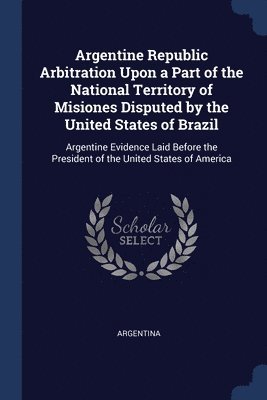 Argentine Republic Arbitration Upon a Part of the National Territory of Misiones Disputed by the United States of Brazil

Argentine Evidence Laid Before the President of the United States of America

Scholar SELECT

ARGENTINA